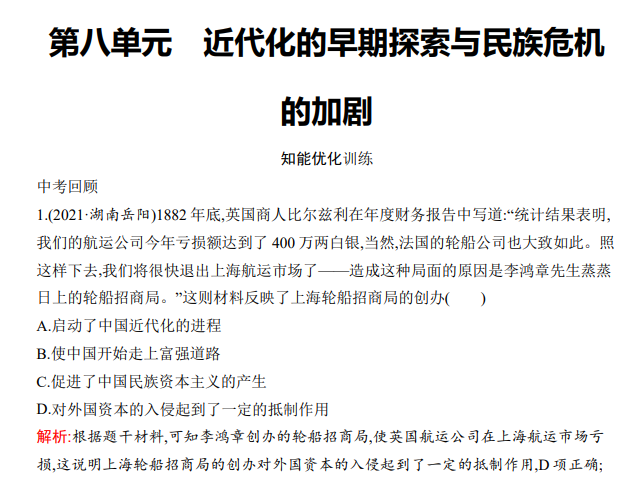 第八单元 近代化的早期探索与民族危机的加剧

知能优化训练

中考回顾

1.(2021·湖南岳阳)1882年底,英国商人比尔兹利在年度财务报告中写道:“统计结果表明,我们的航运公司今年亏损额达到了400万两白银,当然,法国的轮船公司也大致如此。照这样下去,我们将很快退出上海航运市场了——造成这种局面的原因是李鸿章先生蒸蒸日上的轮船招商局。”这则材料反映了上海轮船招商局的创办(　　)

A.启动了中国近代化的进程

B.使中国开始走上富强道路

C.促进了中国民族资本主义的产生

D.对外国资本的入侵起到了一定的抵制作用

解析:根据题干材料,可知李鸿章创办的轮船招商局,使英国航运公司在上海航运市场亏损,这说明上海轮船招商局的创办对外国资本的入侵起到了一定的抵制作用,D项正确;